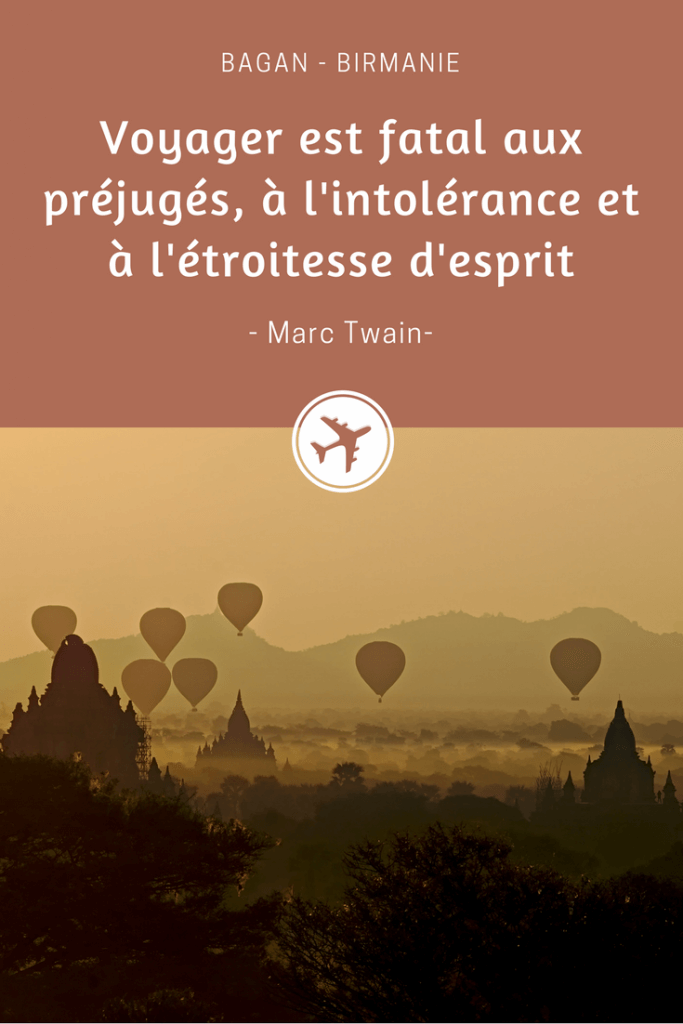 BAGAN - BIRMANIE

Voyager est fatal aux préjugés, à l'intolérance et à l'étroitesse d'esprit

- Marc Twain-